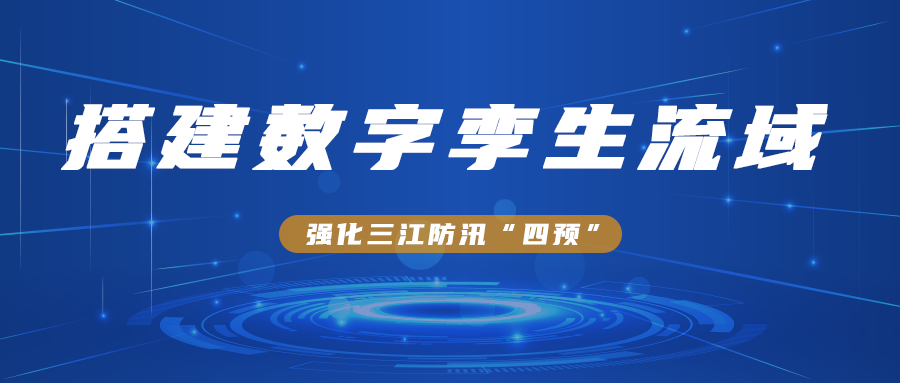 搭建数字孪生流域

强化三江防汛“四预”